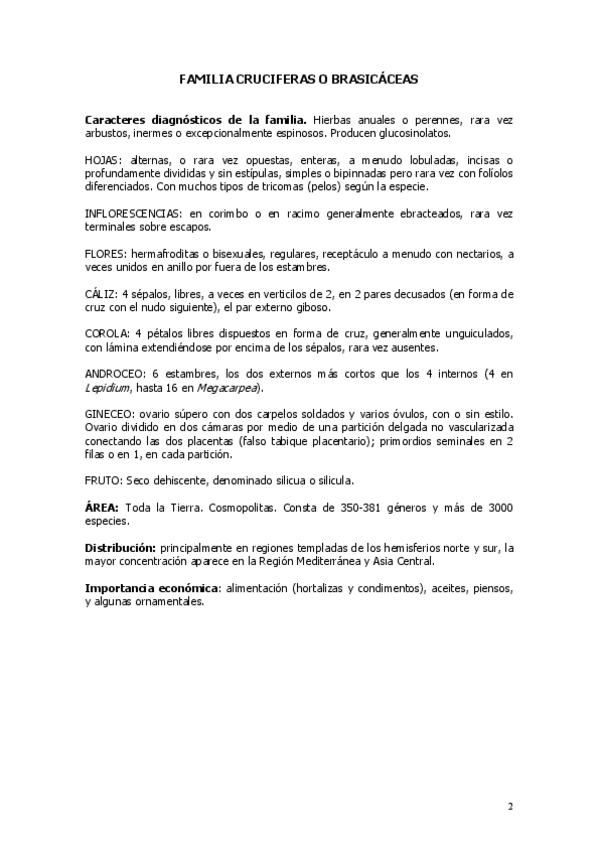 FAMILIA CRUCIFERAS O BRASICÁCEAS

Caracteres diagnósticos de la familia. Hierbas anuales o perennes, rara vez arbustos, inermes o excepcionalmente espinosos. Producen glucosinolatos.

HOJAS: alternas, o rara vez opuestas, enteras, a menudo lobuladas, incisas o profundamente divididas y sin estípulas, simples o bipinnadas pero rara vez con folíolos diferenciados. Con muchos tipos de tricomas (pelos) según la especie.

INFLORESCENCIAS: en corimbo o en racimo generalmente ebracteados, rara vez terminales sobre escapos.

FLORES: hermafroditas o bisexuales, regulares, receptáculo a menudo con nectarios, a veces unidos en anillo por fuera de los estambres.

CÁLIZ: 4 sépalos, libres, a veces en verticilos de 2, en 2 pares decusados (en forma de cruz con el nudo siguiente), el par externo giboso.

COROLA: 4 pétalos libres dispuestos en forma de cruz, generalmente unguiculados, con lámina extendiéndose por encima de los sépalos, rara vez ausentes.

ANDROCEO: 6 estambres, los dos externos más cortos que los 4 internos (4 en Lepidium, hasta 16 en Megacarpea).

GINECEO: ovario súpero con dos carpelos soldados y varios óvulos, con o sin estilo. Ovario dividido en dos cámaras por medio de una partición delgada no vascularizada conectando las dos placentas (falso tabique placentario); primordios seminales en 2 filas o en 1, en cada partición.

FRUTO: Seco dehiscente, denominado silicua o silicula.

ÁREA: Toda la Tierra. Cosmopolitas. Consta de 350-381 géneros y más de 3000 especies.

Distribución: principalmente en regiones templadas de los hemisferios norte y sur, la mayor concentración aparece en la Región Mediterránea y Asia Central.

Importancia económica: alimentación (hortalizas y condimentos), aceites, piensos, y algunas ornamentales.

2